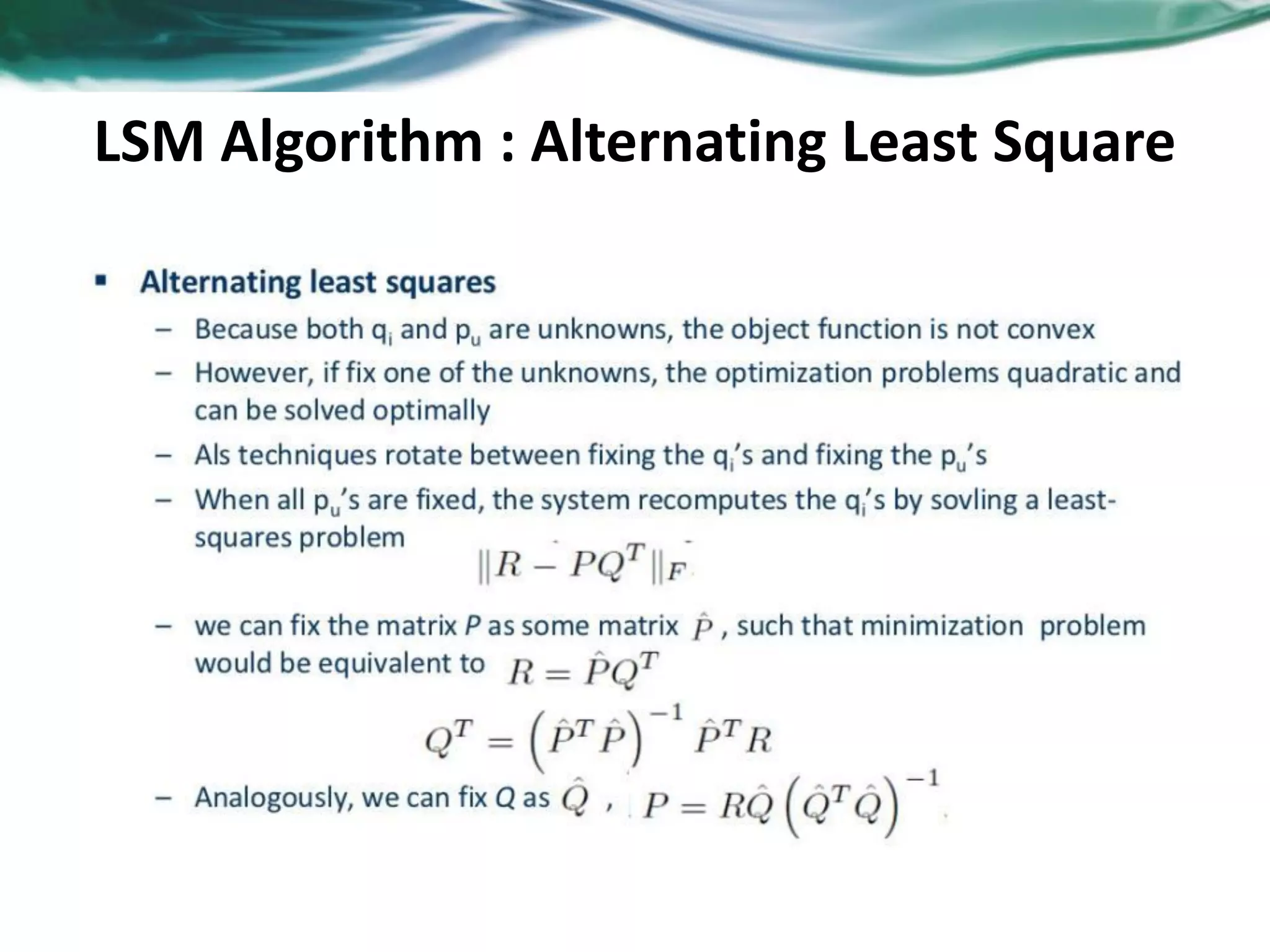 LSM Algorithm : Alternating Least Square

• Alternating least squares
- Because both $q_i$ and $p_u$ are unknowns, the object function is not convex
- However, if fix one of the unknowns, the optimization problems quadratic and can be solved optimally
- Als techniques rotate between fixing the $q_i$'s and fixing the $p_u$'s
- When all $p_u$'s are fixed, the system recomputes the $q_i$'s by sovling a least-squares problem $\|R - PQ^T\|_F$
- we can fix the matrix P as some matrix $\hat{P}$ , such that minimization problem would be equivalent to $R = \hat{P}Q^T$

$Q^T = \left(\hat{P}^T\hat{P}\right)^{-1}\hat{P}^T R$

- Analogously, we can fix Q as $\hat{Q}$ , $P = R\hat{Q}\left(\hat{Q}^T\hat{Q}\right)^{-1}$